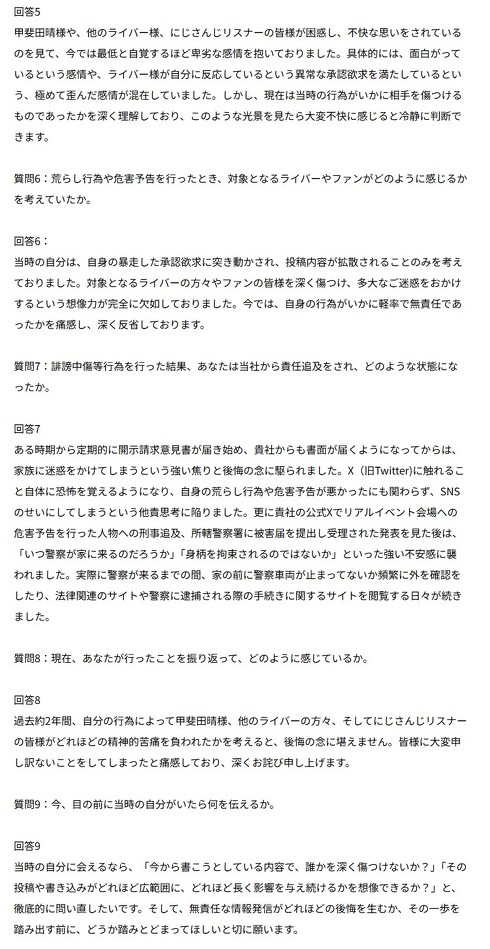 回答5
甲斐田晴様や、他のライバー様、にじさんじリスナーの皆様が困惑し、不快な思いをされているのを見て、今では最低と自覚するほど卑劣な感情を抱いておりました。具体的には、面白がっているという感情や、ライバー様が自分に反応しているという異常な承認欲求を満たしているという、極めて歪んだ感情が混在していました。しかし、現在は当時の行為がいかに相手を傷つけるものであったかを深く理解しており、このような光景を見たら大変不快に感じると冷静に判断できます。

質問6：荒らし行為や危害予告を行ったとき、対象となるライバーやファンがどのように感じるかを考えていたか。

回答6：
当時の自分は、自身の暴走した承認欲求に突き動かされ、投稿内容が拡散されることのみを考えておりました。対象となるライバーの方々やファンの皆様を深く傷つけ、多大なご迷惑をおかけするという想像力が完全に欠如しておりました。今では、自身の行為がいかに軽率で無責任であったかを痛感し、深く反省しております。

質問7：誹謗中傷等行為を行った結果、あなたは当社から責任追及をされ、どのような状態になったか。

回答7
ある時期から定期的に開示請求意見書が届き始め、貴社からも書面が届くようになってからは、家族に迷惑をかけてしまうという強い焦りと後悔の念に駆られました。X（旧Twitter)に触れること自体に恐怖を覚えるようになり、自身の荒らし行為や危害予告が悪かったにも関わらず、SNSのせいにしてしまうという他責思考に陥りました。更に貴社の公式Xでリアルイベント会場への危害予告を行った人物への刑事追及、所轄警察署に被害届を提出し受理された発表を見た後は、「いつ警察が家に来るのだろうか」「身柄を拘束されるのではないか」といった強い不安感に襲われました。実際に警察が来るまでの間、家の前に警察車両が止まってないか頻繁に外を確認をしたり、法律関連のサイトや警察に逮捕される際の手続きに関するサイトを閲覧する日々が続きました。

質問8：現在、あなたが行ったことを振り返って、どのように感じているか。

回答8
過去約2年間、自分の行為によって甲斐田晴様、他のライバーの方々、そしてにじさんじリスナーの皆様がどれほどの精神的苦痛を負われたかを考えると、後悔の念に堪えません。皆様に大変申し訳ないことをしてしまったと痛感しており、深くお詫び申し上げます。

質問9：今、目の前に当時の自分がいたら何を伝えるか。

回答9
当時の自分に会えるなら、「今から書こうとしている内容で、誰かを深く傷つけないか？」「その投稿や書き込みがどれほど広範囲に、どれほど長く影響を与え続けるかを想像できるか？」と、徹底的に問い直したいです。そして、無責任な情報発信がどれほどの後悔を生むか、その一歩を踏み出す前に、どうか踏みとどまってほしいと切に願います。